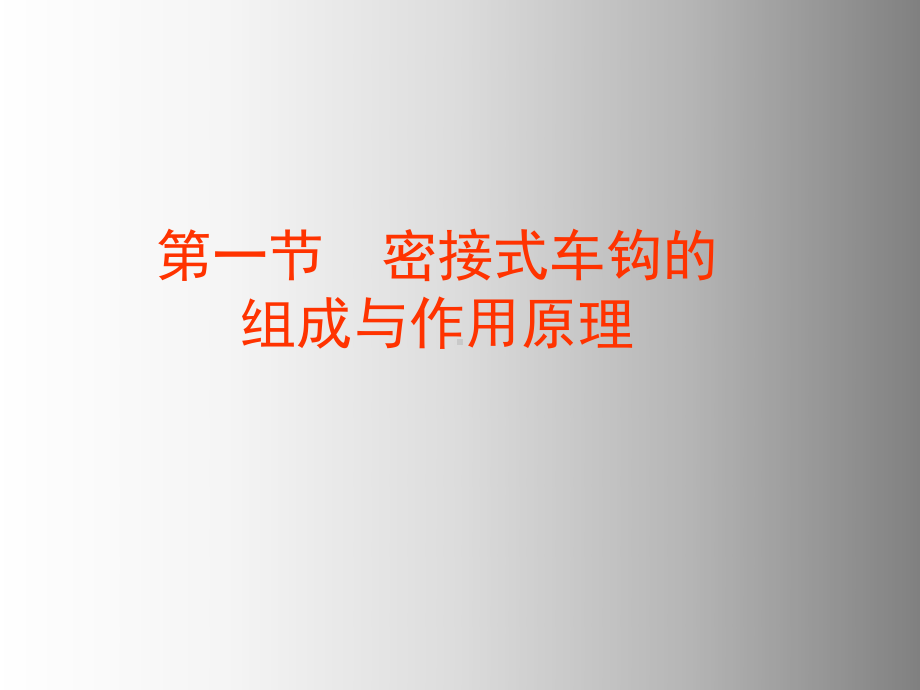 第一节　密接式车钩的组成与作用原理